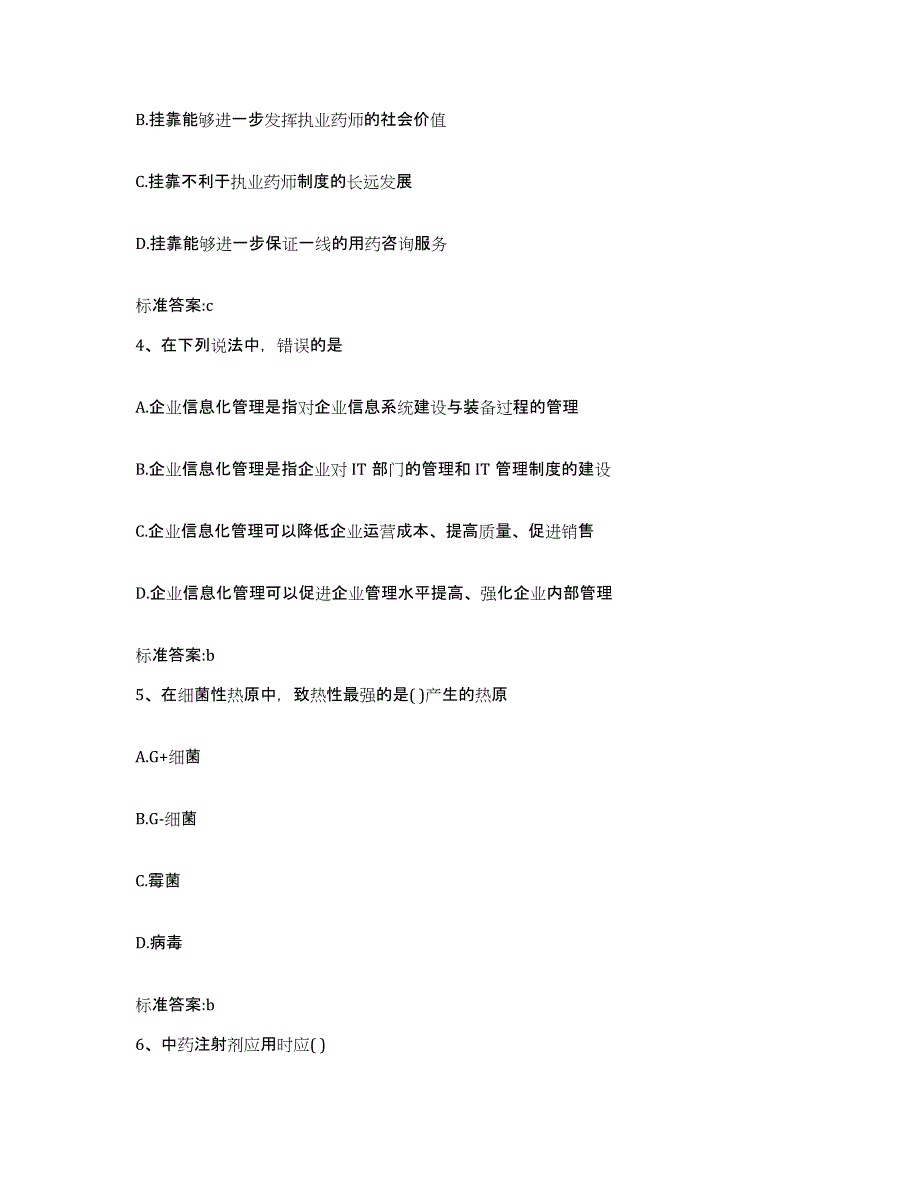 B.挂靠能够进一步发挥执业药师的社会价值

C.挂靠不利于执业药师制度的长远发展

D.挂靠能够进一步保证一线的用药咨询服务

标准答案:c

4、在下列说法中，错误的是

A.企业信息化管理是指对企业信息系统建设与装备过程的管理

B.企业信息化管理是指企业对 IT 部门的管理和 IT 管理制度的建设

C.企业信息化管理可以降低企业运营成本、提高质量、促进销售

D.企业信息化管理可以促进企业管理水平提高、强化企业内部管理

标准答案:b

5、在细菌性热原中，致热性最强的是( )产生的热原

A.G+细菌

B.G-细菌

C.霉菌

D.病毒

标准答案:b

6、中药注射剂应用时应( )